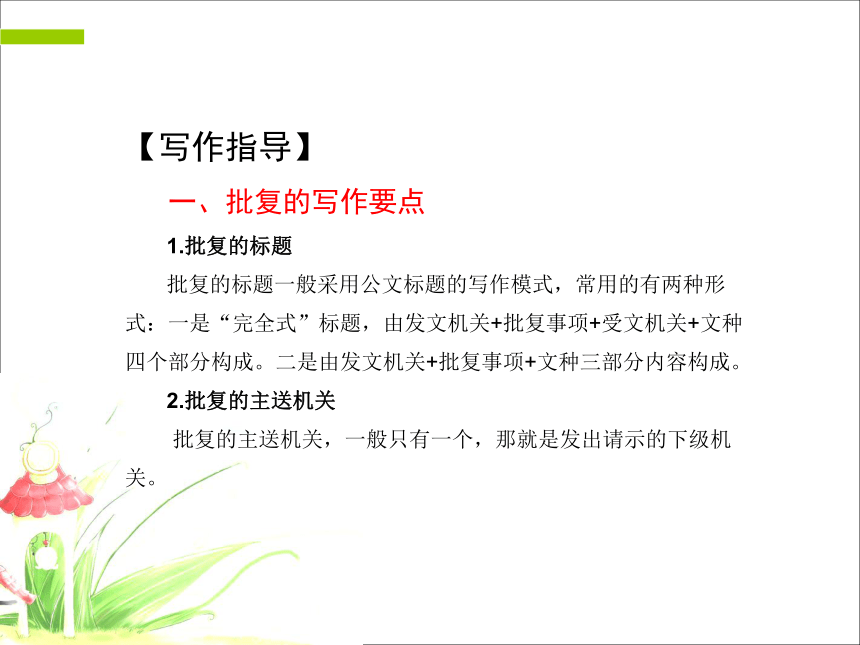 【写作指导】

一、批复的写作要点

1.批复的标题

批复的标题一般采用公文标题的写作模式，常用的有两种形式：一是“完全式”标题，由发文机关+批复事项+受文机关+文种四个部分构成。二是由发文机关+批复事项+文种三部分内容构成。

2.批复的主送机关

批复的主送机关，一般只有一个，那就是发出请示的下级机关。